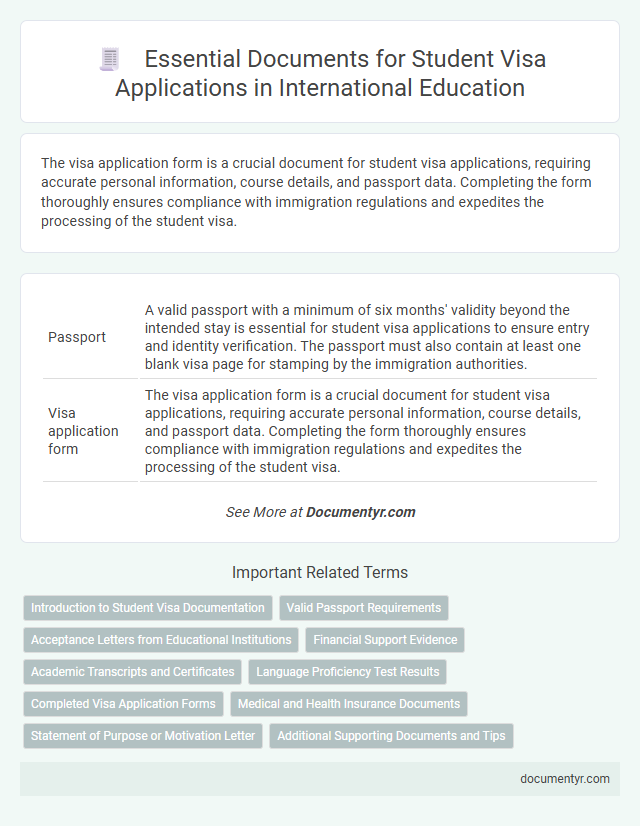 Essential Documents for Student Visa Applications in International Education

The visa application form is a crucial document for student visa applications, requiring accurate personal information, course details, and passport data. Completing the form thoroughly ensures compliance with immigration regulations and expedites the processing of the student visa.

| Passport | A valid passport with a minimum of six months' validity beyond the intended stay is essential for student visa applications to ensure entry and identity verification. The passport must also contain at least one blank visa page for stamping by the immigration authorities. |
|---|---|
| Visa application form | The visa application form is a crucial document for student visa applications, requiring accurate personal information, course details, and passport data. Completing the form thoroughly ensures compliance with immigration regulations and expedites the processing of the student visa. |

See More at Documentyr.com

Important Related Terms

Introduction to Student Visa Documentation

Valid Passport Requirements

Acceptance Letters from Educational Institutions

Financial Support Evidence

Academic Transcripts and Certificates

Language Proficiency Test Results

Completed Visa Application Forms

Medical and Health Insurance Documents

Statement of Purpose or Motivation Letter

Additional Supporting Documents and Tips

documentyr.com